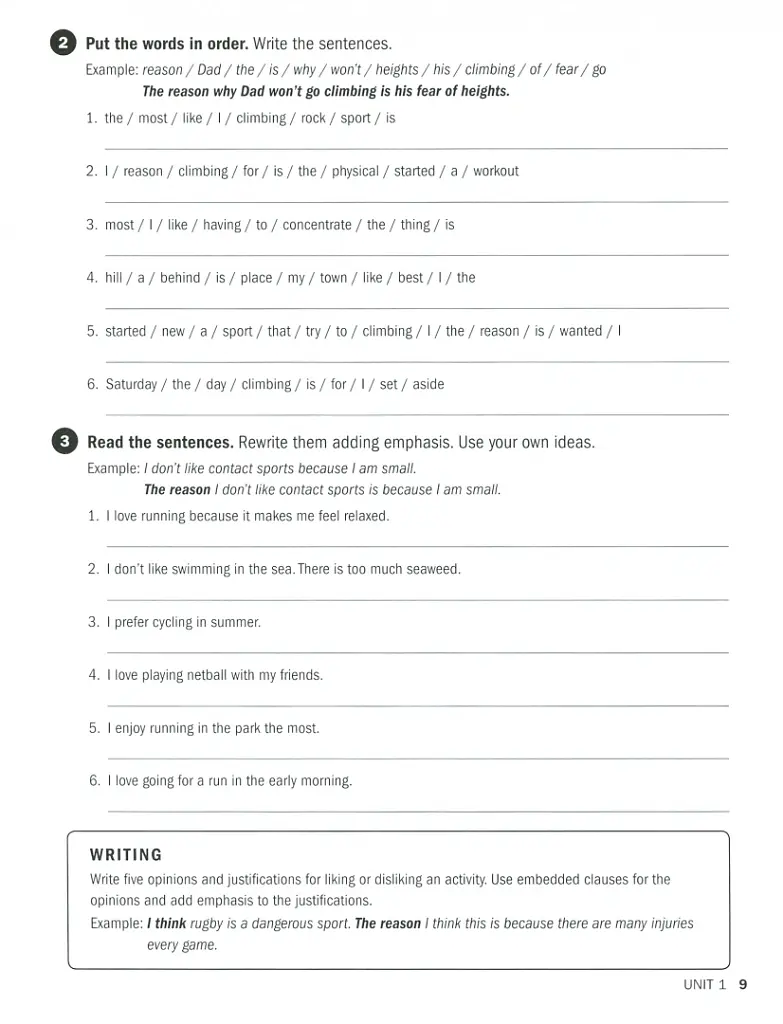 2 Put the words in order. Write the sentences.

Example: reason / Dad / the / is / why / won't / heights / his / climbing / of / fear / go
The reason why Dad won't go climbing is his fear of heights.

1. the / most / like / I / climbing / rock / sport / is
____

2. I / reason / climbing / for / is / the / physical / started / a / workout
____

3. most / I / like / having / to / concentrate / the / thing / is
____

4. hill / a / behind / is / place / my / town / like / best / I / the
____

5. started / new / a / sport / that / try / to / climbing / I / the / reason / is / wanted / I
____

6. Saturday / the / day / climbing / is / for / I / set / aside
____

3 Read the sentences. Rewrite them adding emphasis. Use your own ideas.

Example: I don't like contact sports because I am small.
The reason I don't like contact sports is because I am small.

1. I love running because it makes me feel relaxed.
____

2. I don't like swimming in the sea. There is too much seaweed.
____

3. I prefer cycling in summer.
____

4. I love playing netball with my friends.
____

5. I enjoy running in the park the most.
____

6. I love going for a run in the early morning.
____

WRITING

Write five opinions and justifications for liking or disliking an activity. Use embedded clauses for the opinions and add emphasis to the justifications.

Example: I think rugby is a dangerous sport. The reason I think this is because there are many injuries every game.

UNIT 1 9